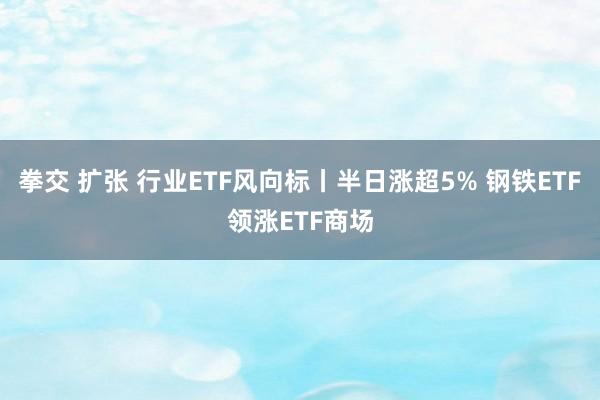 拳交 扩张 行业ETF风向标丨半日涨超5% 钢铁ETF领涨ETF商场